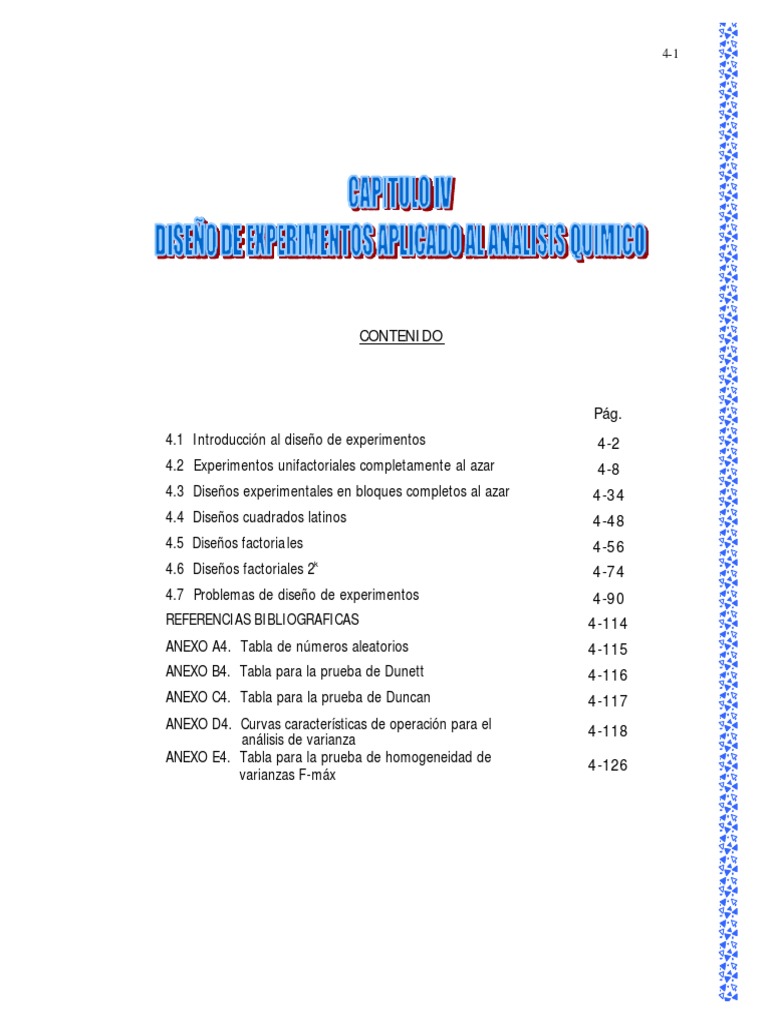 4-1

CAPITULO IV
DISEÑO DE EXPERIMENTOS APLICADO AL ANALISIS QUIMICO

CONTENIDO

| | Pág. |
|---|---|
| 4.1 Introducción al diseño de experimentos | 4-2 |
| 4.2 Experimentos unifactoriales completamente al azar | 4-8 |
| 4.3 Diseños experimentales en bloques completos al azar | 4-34 |
| 4.4 Diseños cuadrados latinos | 4-48 |
| 4.5 Diseños factoriales | 4-56 |
| 4.6 Diseños factoriales $2^k$ | 4-74 |
| 4.7 Problemas de diseño de experimentos | 4-90 |
| REFERENCIAS BIBLIOGRAFICAS | 4-114 |
| ANEXO A4. Tabla de números aleatorios | 4-115 |
| ANEXO B4. Tabla para la prueba de Dunett | 4-116 |
| ANEXO C4. Tabla para la prueba de Duncan | 4-117 |
| ANEXO D4. Curvas características de operación para el análisis de varianza | 4-118 |
| ANEXO E4. Tabla para la prueba de homogeneidad de varianzas F-máx | 4-126 |